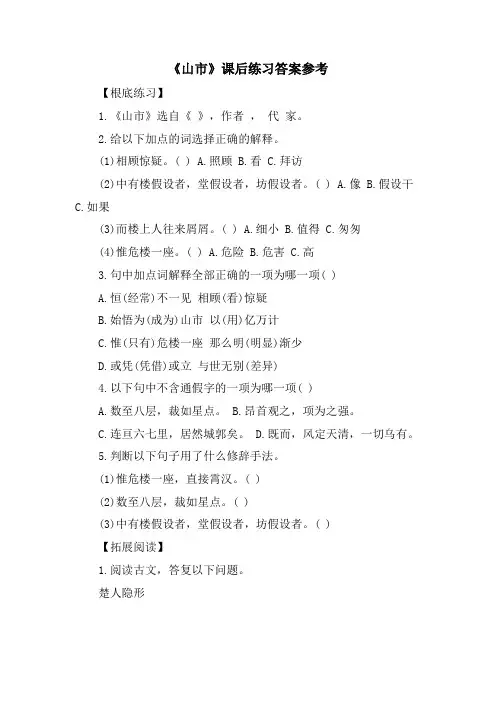 《山市》课后练习答案参考

【根底练习】

1.《山市》选自《 》，作者 ， 代 家。

2.给以下加点的词选择正确的解释。

(1)相顾惊疑。( ) A.照顾 B.看 C.拜访

(2)中有楼假设者，堂假设者，坊假设者。( ) A.像 B.假设干 C.如果

(3)而楼上人往来屑屑。( ) A.细小 B.值得 C.匆匆

(4)惟危楼一座。( ) A.危险 B.危害 C.高

3.句中加点词解释全部正确的一项为哪一项( )

A.恒(经常)不一见 相顾(看)惊疑

B.始悟为(成为)山市 以(用)亿万计

C.惟(只有)危楼一座 那么明(明显)渐少

D.或凭(凭借)或立 与世无别(差异)

4.以下句中不含通假字的一项为哪一项( )

A.数至八层，裁如星点。 B.昂首观之，项为之强。

C.连亘六七里，居然城郭矣。 D.既而，风定天清，一切乌有。

5.判断以下句子用了什么修辞手法。

(1)惟危楼一座，直接霄汉。( )

(2)数至八层，裁如星点。( )

(3)中有楼假设者，堂假设者，坊假设者。( )

【拓展阅读】

1.阅读古文，答复以下问题。

楚人隐形